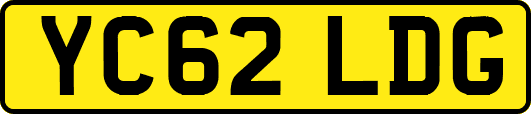 YC62 LDG